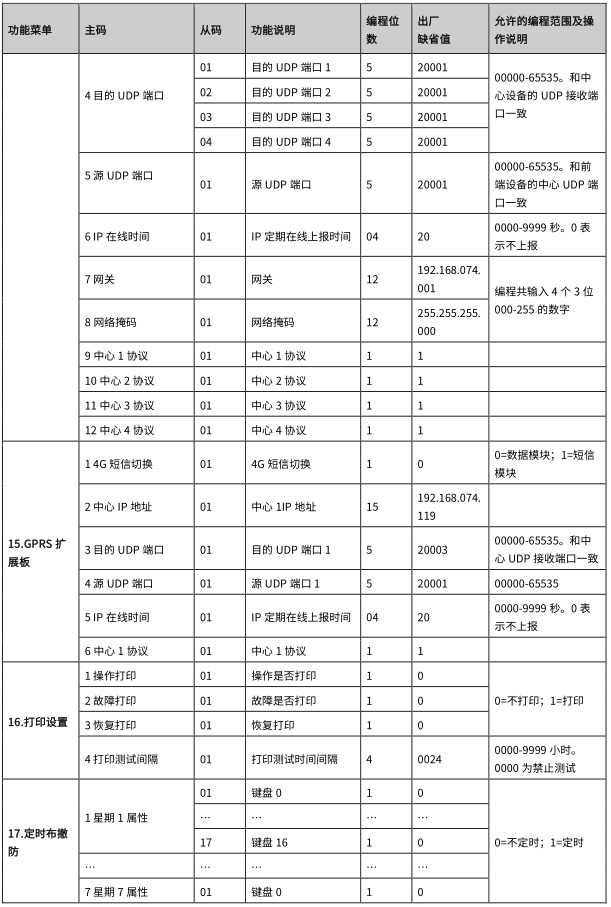 | 功能菜单 | 主码 | 从码 | 功能说明 | 编程位数 | 出厂缺省值 | 允许的编程范围及操作说明 |
|---|---|---|---|---|---|---|
| | 4 目的 UDP 端口 | 01 | 目的 UDP 端口 1 | 5 | 20001 | 00000-65535。和中心设备的 UDP 接收端口一致 |
| | | 02 | 目的 UDP 端口 2 | 5 | 20001 | |
| | | 03 | 目的 UDP 端口 3 | 5 | 20001 | |
| | | 04 | 目的 UDP 端口 4 | 5 | 20001 | |
| | 5 源 UDP 端口 | 01 | 源 UDP 端口 | 5 | 20001 | 00000-65535。和前端设备的中心 UDP 端口一致 |
| | 6 IP 在线时间 | 01 | IP 定期在线上报时间 | 04 | 20 | 0000-9999 秒。0 表示不上报 |
| | 7 网关 | 01 | 网关 | 12 | 192.168.074.001 | 编程共输入 4 个 3 位 000-255 的数字 |
| | 8 网络掩码 | 01 | 网络掩码 | 12 | 255.255.255.000 | |
| | 9 中心 1 协议 | 01 | 中心 1 协议 | 1 | 1 | |
| | 10 中心 2 协议 | 01 | 中心 2 协议 | 1 | 1 | |
| | 11 中心 3 协议 | 01 | 中心 3 协议 | 1 | 1 | |
| | 12 中心 4 协议 | 01 | 中心 4 协议 | 1 | 1 | |
| 15.GPRS 扩展板 | 1 4G 短信切换 | 01 | 4G 短信切换 | 1 | 0 | 0=数据模块；1=短信模块 |
| | 2 中心 IP 地址 | 01 | 中心 1IP 地址 | 15 | 192.168.074.119 | |
| | 3 目的 UDP 端口 | 01 | 目的 UDP 端口 1 | 5 | 20003 | 00000-65535。和中心 UDP 接收端口一致 |
| | 4 源 UDP 端口 | 01 | 源 UDP 端口 1 | 5 | 20001 | 00000-65535 |
| | 5 IP 在线时间 | 01 | IP 定期在线上报时间 | 04 | 20 | 0000-9999 秒。0 表示不上报 |
| | 6 中心 1 协议 | 01 | 中心 1 协议 | 1 | 1 | |
| 16.打印设置 | 1 操作打印 | 01 | 操作是否打印 | 1 | 0 | 0=不打印；1=打印 |
| | 2 故障打印 | 01 | 故障是否打印 | 1 | 0 | |
| | 3 恢复打印 | 01 | 恢复打印 | 1 | 0 | |
| | 4 打印测试间隔 | 01 | 打印测试时间间隔 | 4 | 0024 | 0000-9999 小时。0000 为禁止测试 |
| 17.定时布撤防 | 1 星期 1 属性 | 01 | 键盘 0 | 1 | 0 | 0=不定时；1=定时 |
| | | … | … | … | … | |
| | | 17 | 键盘 16 | 1 | 0 | |
| | … | … | … | … | … | |
| | 7 星期 7 属性 | 01 | 键盘 0 | 1 | 0 | |